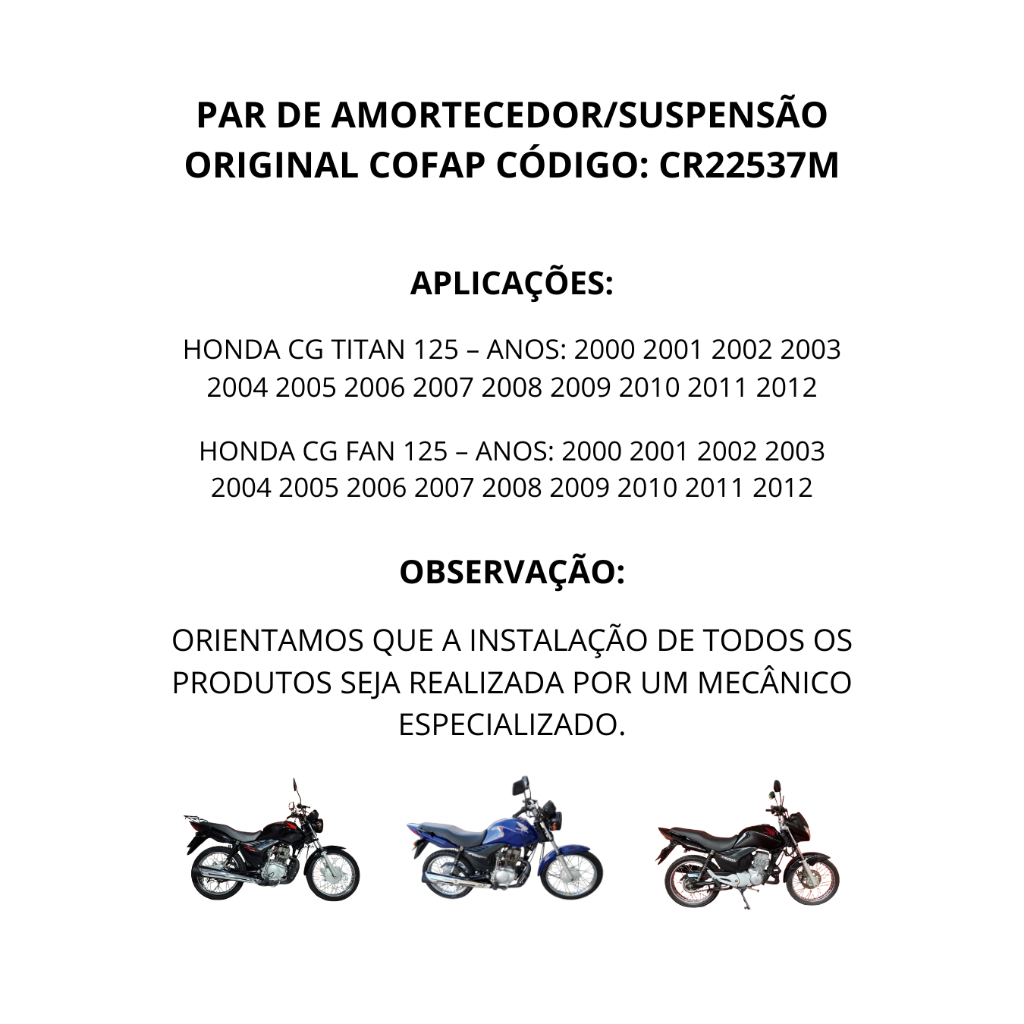 PAR DE AMORTECEDOR/SUSPENSÃO ORIGINAL COFAP CÓDIGO: CR22537M

APLICAÇÕES:

HONDA CG TITAN 125 – ANOS: 2000 2001 2002 2003 2004 2005 2006 2007 2008 2009 2010 2011 2012

HONDA CG FAN 125 – ANOS: 2000 2001 2002 2003 2004 2005 2006 2007 2008 2009 2010 2011 2012

OBSERVAÇÃO:

ORIENTAMOS QUE A INSTALAÇÃO DE TODOS OS PRODUTOS SEJA REALIZADA POR UM MECÂNICO ESPECIALIZADO.